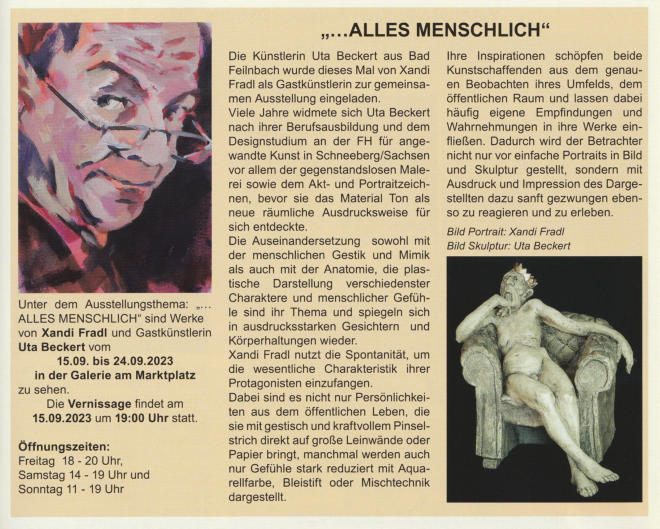 „…ALLES MENSCHLICH“

Unter dem Ausstellungsthema: „… ALLES MENSCHLICH“ sind Werke von Xandi Fradl und Gastkünstlerin Uta Beckert vom
15.09. bis 24.09.2023
in der Galerie am Marktplatz
zu sehen.
Die Vernissage findet am
15.09.2023 um 19:00 Uhr statt.

Öffnungszeiten:
Freitag 18 - 20 Uhr,
Samstag 14 - 19 Uhr und
Sonntag 11 - 19 Uhr

Die Künstlerin Uta Beckert aus Bad Feilnbach wurde dieses Mal von Xandi Fradl als Gastkünstlerin zur gemeinsamen Ausstellung eingeladen.
Viele Jahre widmete sich Uta Beckert nach ihrer Berufsausbildung und dem Designstudium an der FH für angewandte Kunst in Schneeberg/Sachsen vor allem der gegenstandslosen Malerei sowie dem Akt- und Portraitzeichnen, bevor sie das Material Ton als neue räumliche Ausdrucksweise für sich entdeckte.
Die Auseinandersetzung sowohl mit der menschlichen Gestik und Mimik als auch mit der Anatomie, die plastische Darstellung verschiedenster Charaktere und menschlicher Gefühle sind ihr Thema und spiegeln sich in ausdrucksstarken Gesichtern und Körperhaltungen wieder.
Xandi Fradl nutzt die Spontanität, um die wesentliche Charakteristik ihrer Protagonisten einzufangen.
Dabei sind es nicht nur Persönlichkeiten aus dem öffentlichen Leben, die sie mit gestisch und kraftvollem Pinselstrich direkt auf große Leinwände oder Papier bringt, manchmal werden auch nur Gefühle stark reduziert mit Aquarellfarbe, Bleistift oder Mischtechnik dargestellt.

Ihre Inspirationen schöpfen beide Kunstschaffenden aus dem genauen Beobachten ihres Umfelds, dem öffentlichen Raum und lassen dabei häufig eigene Empfindungen und Wahrnehmungen in ihre Werke einfließen. Dadurch wird der Betrachter nicht nur vor einfache Portraits in Bild und Skulptur gestellt, sondern mit Ausdruck und Impression des Dargestellten dazu sanft gezwungen ebenso zu reagieren und zu erleben.
Bild Portrait: Xandi Fradl
Bild Skulptur: Uta Beckert